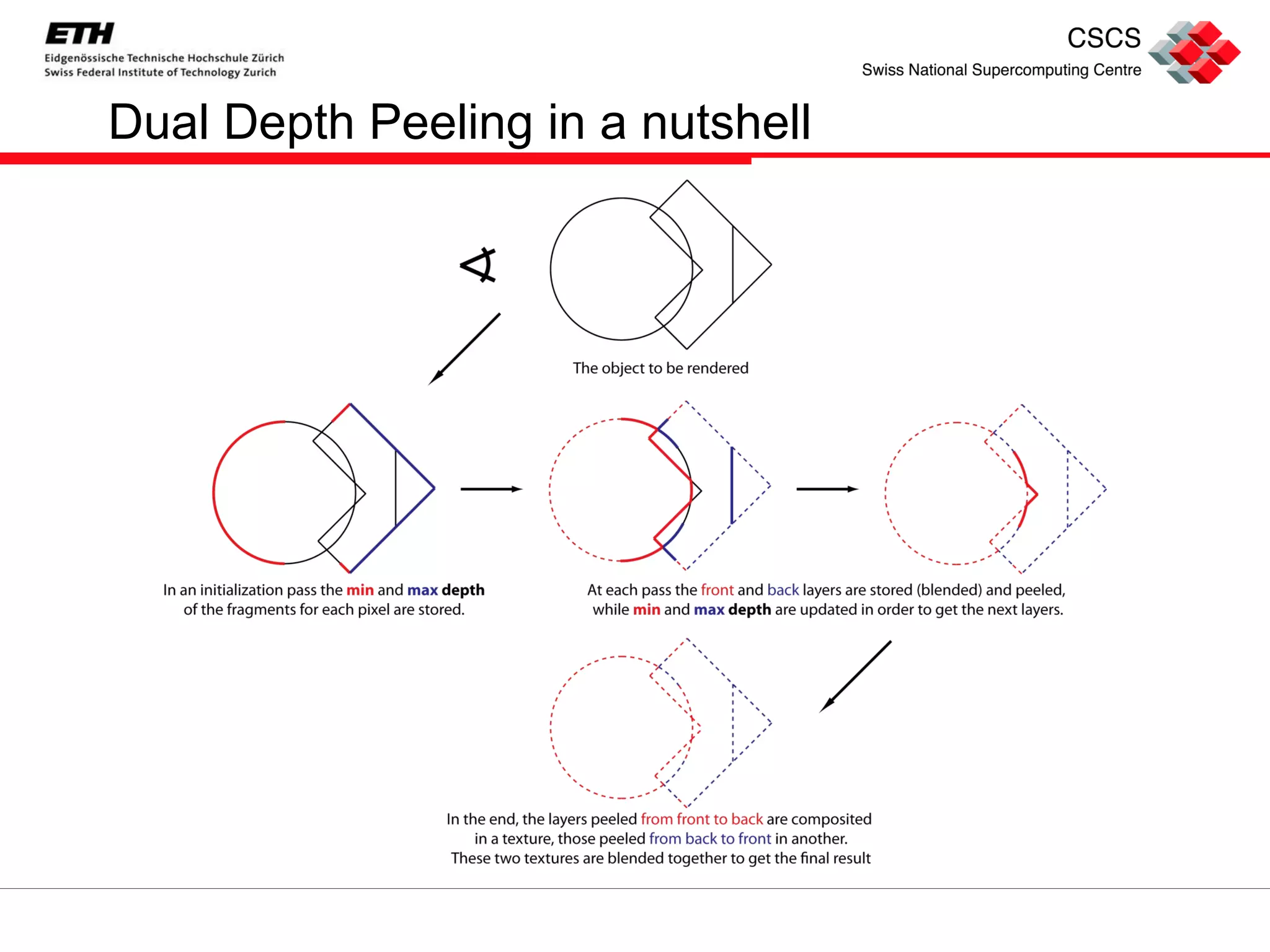 ETH
Eidgenössische Technische Hochschule Zürich
Swiss Federal Institute of Technology Zurich

CSCS
Swiss National Supercomputing Centre

Dual Depth Peeling in a nutshell

The object to be rendered

In an initialization pass the min and max depth of the fragments for each pixel are stored.

At each pass the front and back layers are stored (blended) and peeled, while min and max depth are updated in order to get the next layers.

In the end, the layers peeled from front to back are composited in a texture, those peeled from back to front in another. These two textures are blended together to get the final result